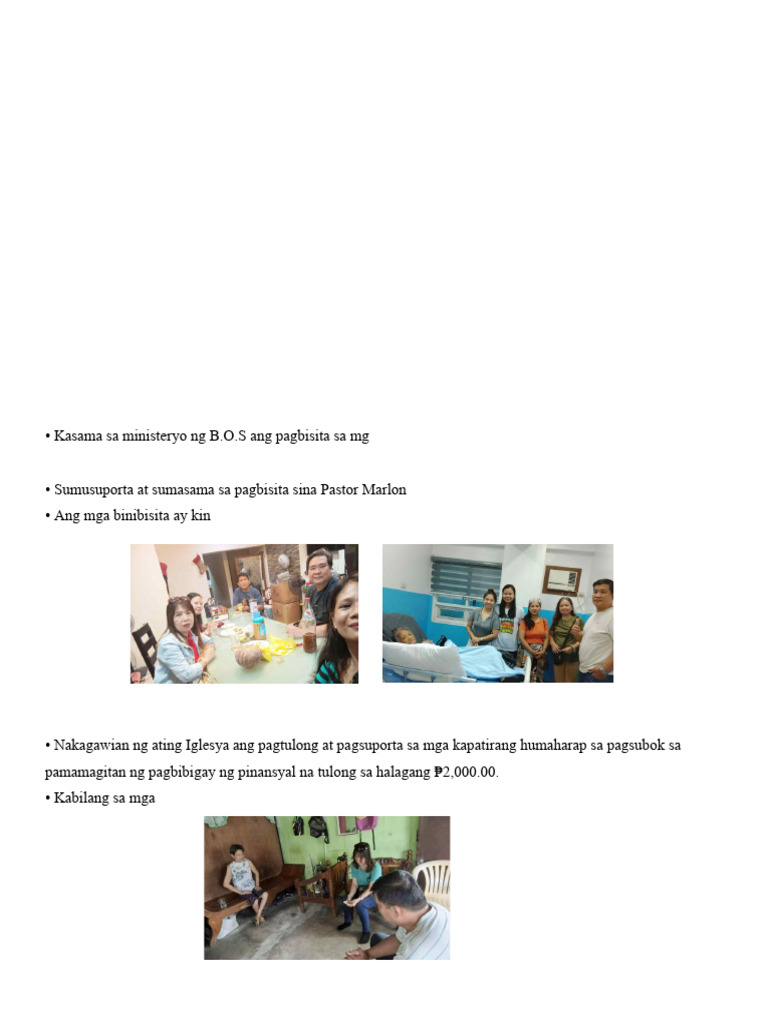 • Kasama sa ministeryo ng B.O.S ang pagbisita sa mg

• Sumusuporta at sumasama sa pagbisita sina Pastor Marlon
• Ang mga binibisita ay kin

• Nakagawian ng ating Iglesya ang pagtulong at pagsuporta sa mga kapatirang humaharap sa pagsubok sa pamamagitan ng pagbibigay ng pinansyal na tulong sa halagang ₱2,000.00.
• Kabilang sa mga